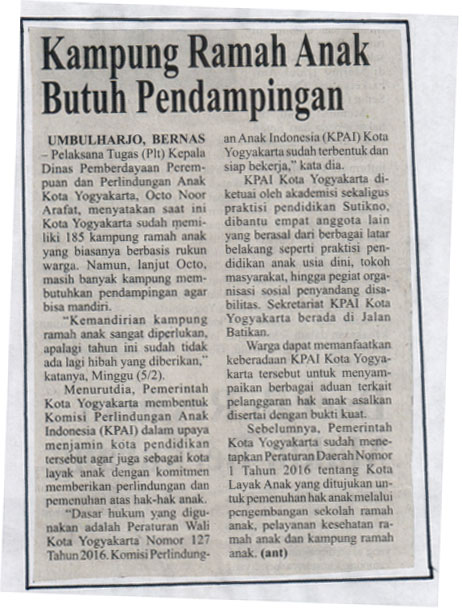 Kampung Ramah Anak Butuh Pendampingan

UMBULHARJO, BERNAS – Pelaksana Tugas (Plt) Kepala Dinas Pemberdayaan Perempuan dan Perlindungan Anak Kota Yogyakarta, Octo Noor Arafat, menyatakan saat ini Kota Yogyakarta sudah memiliki 185 kampung ramah anak yang biasanya berbasis rukun warga. Namun, lanjut Octo, masih banyak kampung membutuhkan pendampingan agar bisa mandiri.

"Kemandirian kampung ramah anak sangat diperlukan, apalagi tahun ini sudah tidak ada lagi hibah yang diberikan," katanya, Minggu (5/2).

Menurutdia, Pemerintah Kota Yogyakarta membentuk Komisi Perlindungan Anak Indonesia (KPAI) dalam upaya menjamin kota pendidikan tersebut agar juga sebagai kota layak anak dengan komitmen memberikan perlindungan dan pemenuhan atas hak-hak anak.

"Dasar hukum yang digunakan adalah Peraturan Wali Kota Yogyakarta Nomor 127 Tahun 2016. Komisi Perlindungan Anak Indonesia (KPAI) Kota Yogyakarta sudah terbentuk dan siap bekerja," kata dia.

KPAI Kota Yogyakarta diketuai oleh akademisi sekaligus praktisi pendidikan Sutikno, dibantu empat anggota lain yang berasal dari berbagai latar belakang seperti praktisi pendidikan anak usia dini, tokoh masyarakat, hingga pegiat organisasi sosial penyandang disabilitas. Sekretariat KPAI Kota Yogyakarta berada di Jalan Batikan.

Warga dapat memanfaatkan keberadaan KPAI Kota Yogyakarta tersebut untuk menyampaikan berbagai aduan terkait pelanggaran hak anak asalkan disertai dengan bukti kuat.

Sebelumnya, Pemerintah Kota Yogyakarta sudah menetapkan Peraturan Daerah Nomor 1 Tahun 2016 tentang Kota Layak Anak yang ditujukan untuk pemenuhan hak anak melalui pengembangan sekolah ramah anak, pelayanan kesehatan ramah anak dan kampung ramah anak. (ant)